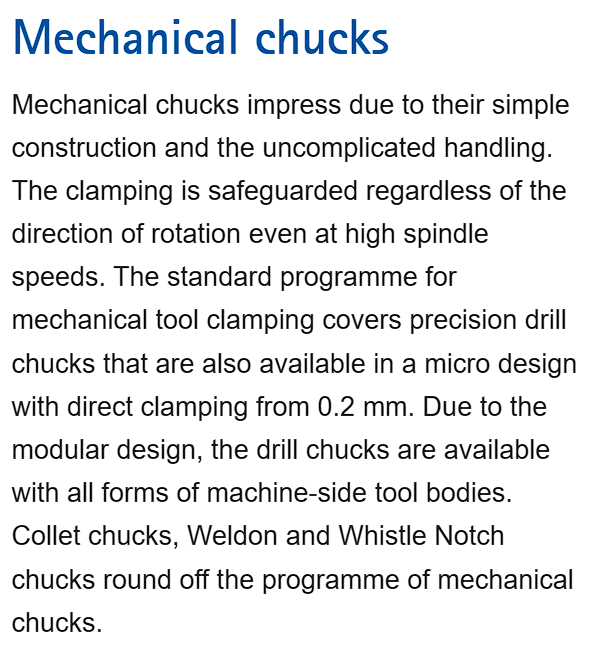 Mechanical chucks

Mechanical chucks impress due to their simple construction and the uncomplicated handling. The clamping is safeguarded regardless of the direction of rotation even at high spindle speeds. The standard programme for mechanical tool clamping covers precision drill chucks that are also available in a micro design with direct clamping from 0.2 mm. Due to the modular design, the drill chucks are available with all forms of machine-side tool bodies. Collet chucks, Weldon and Whistle Notch chucks round off the programme of mechanical chucks.